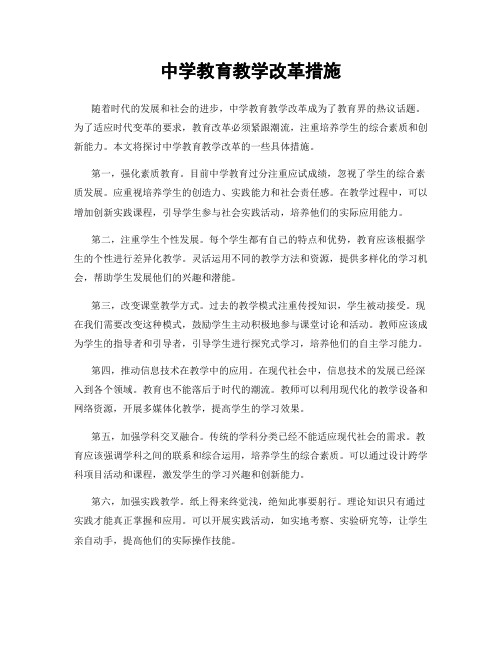 中学教育教学改革措施

随着时代的发展和社会的进步，中学教育教学改革成为了教育界的热议话题。为了适应时代变革的要求，教育改革必须紧跟潮流，注重培养学生的综合素质和创新能力。本文将探讨中学教育教学改革的一些具体措施。

第一，强化素质教育。目前中学教育过分注重应试成绩，忽视了学生的综合素质发展。应重视培养学生的创造力、实践能力和社会责任感。在教学过程中，可以增加创新实践课程，引导学生参与社会实践活动，培养他们的实际应用能力。

第二，注重学生个性发展。每个学生都有自己的特点和优势，教育应该根据学生的个性进行差异化教学。灵活运用不同的教学方法和资源，提供多样化的学习机会，帮助学生发展他们的兴趣和潜能。

第三，改变课堂教学方式。过去的教学模式注重传授知识，学生被动接受。现在我们需要改变这种模式，鼓励学生主动积极地参与课堂讨论和活动。教师应该成为学生的指导者和引导者，引导学生进行探究式学习，培养他们的自主学习能力。

第四，推动信息技术在教学中的应用。在现代社会中，信息技术的发展已经深入到各个领域。教育也不能落后于时代的潮流。教师可以利用现代化的教学设备和网络资源，开展多媒体化教学，提高学生的学习效果。

第五，加强学科交叉融合。传统的学科分类已经不能适应现代社会的需求。教育应该强调学科之间的联系和综合运用，培养学生的综合素质。可以通过设计跨学科项目活动和课程，激发学生的学习兴趣和创新能力。

第六，加强实践教学。纸上得来终觉浅，绝知此事要躬行。理论知识只有通过实践才能真正掌握和应用。可以开展实践活动，如实地考察、实验研究等，让学生亲自动手，提高他们的实际操作技能。